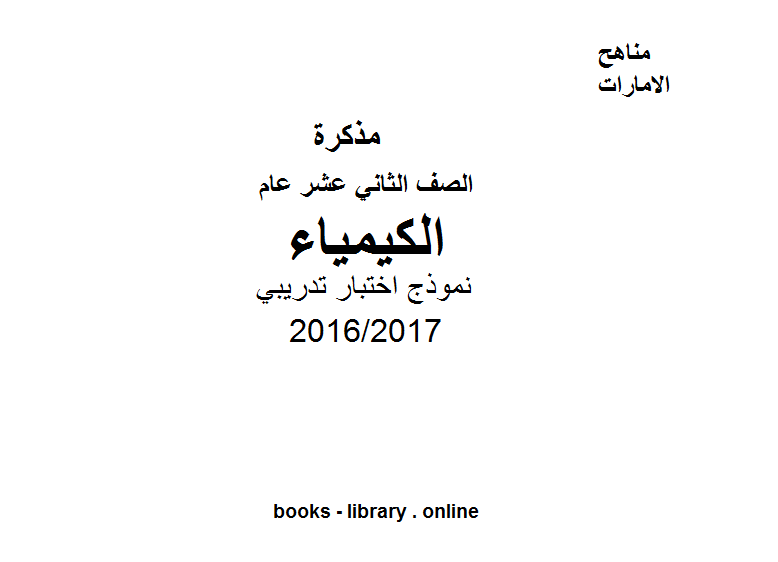 مناهج
الامارات

مذكرة

الصف الثاني عشر عام

الكيمياء

نموذج اختبار تدريبي

2016/2017

books - library . online